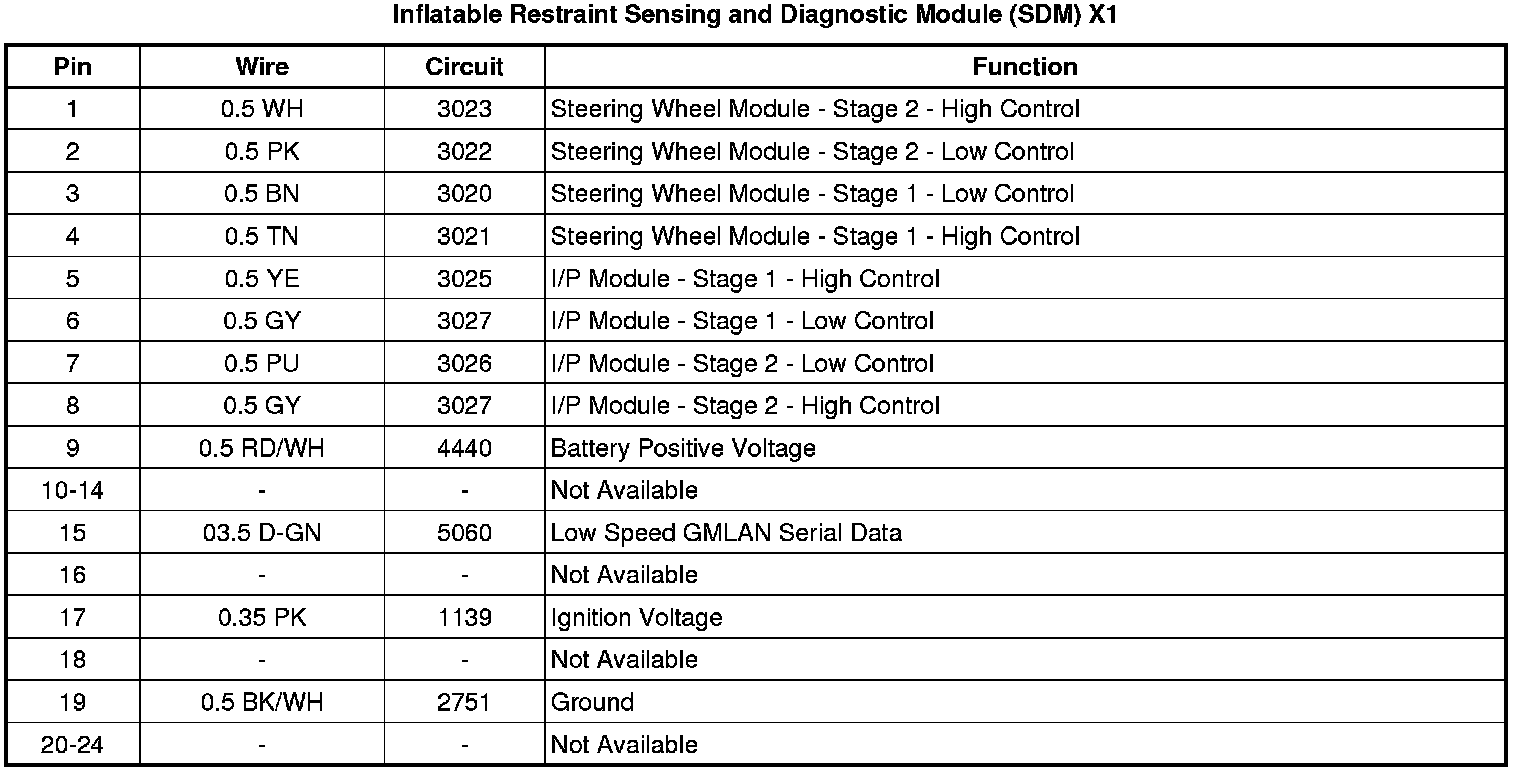 Inflatable Restraint Sensing and Diagnostic Module (SDM) X1

| Pin | Wire | Circuit | Function |
|---|---|---|---|
| 1 | 0.5 WH | 3023 | Steering Wheel Module - Stage 2 - High Control |
| 2 | 0.5 PK | 3022 | Steering Wheel Module - Stage 2 - Low Control |
| 3 | 0.5 BN | 3020 | Steering Wheel Module - Stage 1 - Low Control |
| 4 | 0.5 TN | 3021 | Steering Wheel Module - Stage 1 - High Control |
| 5 | 0.5 YE | 3025 | I/P Module - Stage 1 - High Control |
| 6 | 0.5 GY | 3027 | I/P Module - Stage 1 - Low Control |
| 7 | 0.5 PU | 3026 | I/P Module - Stage 2 - Low Control |
| 8 | 0.5 GY | 3027 | I/P Module - Stage 2 - High Control |
| 9 | 0.5 RD/WH | 4440 | Battery Positive Voltage |
| 10-14 | - | - | Not Available |
| 15 | 03.5 D-GN | 5060 | Low Speed GMLAN Serial Data |
| 16 | - | - | Not Available |
| 17 | 0.35 PK | 1139 | Ignition Voltage |
| 18 | - | - | Not Available |
| 19 | 0.5 BK/WH | 2751 | Ground |
| 20-24 | - | - | Not Available |